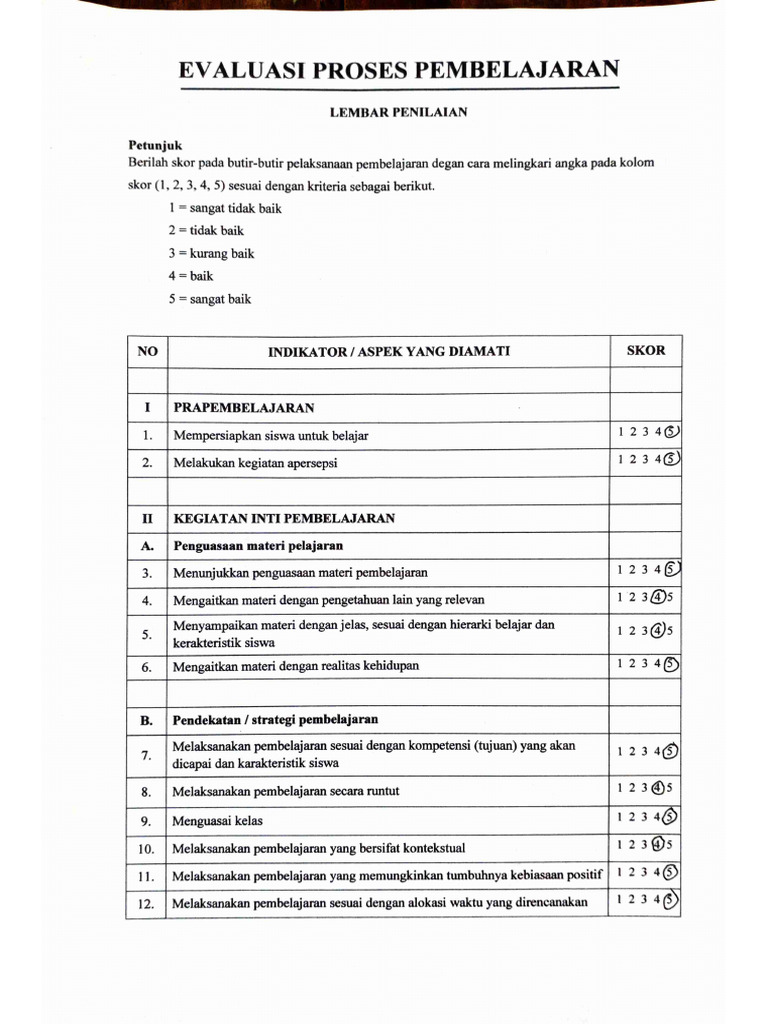 EVALUASI PROSES PEMBELAJARAN

LEMBAR PENILAIAN

Petunjuk

Berilah skor pada butir-butir pelaksanaan pembelajaran degan cara melingkari angka pada kolom skor (1, 2, 3, 4, 5) sesuai dengan kriteria sebagai berikut.

1 = sangat tidak baik
2 = tidak baik
3 = kurang baik
4 = baik
5 = sangat baik

| NO | INDIKATOR / ASPEK YANG DIAMATI | SKOR |
|---|---|---|
| | | |
| I | PRAPEMBELAJARAN | |
| 1. | Mempersiapkan siswa untuk belajar | 1 2 3 4 5 |
| 2. | Melakukan kegiatan apersepsi | 1 2 3 4 5 |
| | | |
| II | KEGIATAN INTI PEMBELAJARAN | |
| A. | Penguasaan materi pelajaran | |
| 3. | Menunjukkan penguasaan materi pembelajaran | 1 2 3 4 5 |
| 4. | Mengaitkan materi dengan pengetahuan lain yang relevan | 1 2 3 4 5 |
| 5. | Menyampaikan materi dengan jelas, sesuai dengan hierarki belajar dan kerakteristik siswa | 1 2 3 4 5 |
| 6. | Mengaitkan materi dengan realitas kehidupan | 1 2 3 4 5 |
| | | |
| B. | Pendekatan / strategi pembelajaran | |
| 7. | Melaksanakan pembelajaran sesuai dengan kompetensi (tujuan) yang akan dicapai dan karakteristik siswa | 1 2 3 4 5 |
| 8. | Melaksanakan pembelajaran secara runtut | 1 2 3 4 5 |
| 9. | Menguasai kelas | 1 2 3 4 5 |
| 10. | Melaksanakan pembelajaran yang bersifat kontekstual | 1 2 3 4 5 |
| 11. | Melaksanakan pembelajaran yang memungkinkan tumbuhnya kebiasaan positif | 1 2 3 4 5 |
| 12. | Melaksanakan pembelajaran sesuai dengan alokasi waktu yang direncanakan | 1 2 3 4 5 |